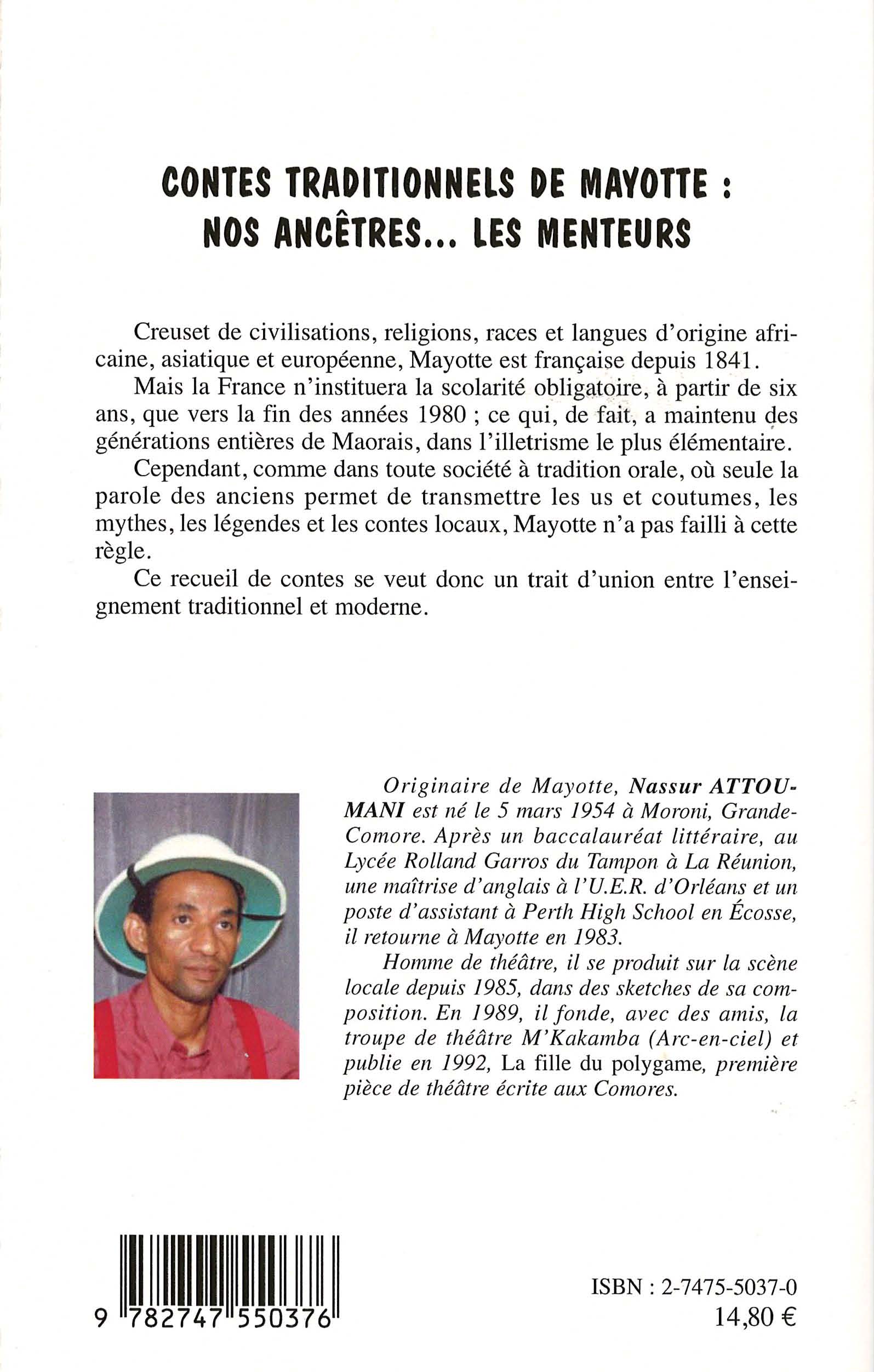 CONTES TRADITIONNELS DE MAYOTTE :
NOS ANCÊTRES... LES MENTEURS

Creuset de civilisations, religions, races et langues d'origine africaine, asiatique et européenne, Mayotte est française depuis 1841.

Mais la France n'instituera la scolarité obligatoire, à partir de six ans, que vers la fin des années 1980 ; ce qui, de fait, a maintenu des générations entières de Maorais, dans l'illetrisme le plus élémentaire.

Cependant, comme dans toute société à tradition orale, où seule la parole des anciens permet de transmettre les us et coutumes, les mythes, les légendes et les contes locaux, Mayotte n'a pas failli à cette règle.

Ce recueil de contes se veut donc un trait d'union entre l'enseignement traditionnel et moderne.

Originaire de Mayotte, Nassur ATTOUMANI est né le 5 mars 1954 à Moroni, Grande-Comore. Après un baccalauréat littéraire, au Lycée Rolland Garros du Tampon à La Réunion, une maîtrise d'anglais à l'U.E.R. d'Orléans et un poste d'assistant à Perth High School en Écosse, il retourne à Mayotte en 1983.

Homme de théâtre, il se produit sur la scène locale depuis 1985, dans des sketches de sa composition. En 1989, il fonde, avec des amis, la troupe de théâtre M'Kakamba (Arc-en-ciel) et publie en 1992, La fille du polygame, première pièce de théâtre écrite aux Comores.

9 782747 550376

ISBN : 2-7475-5037-0
14,80 €